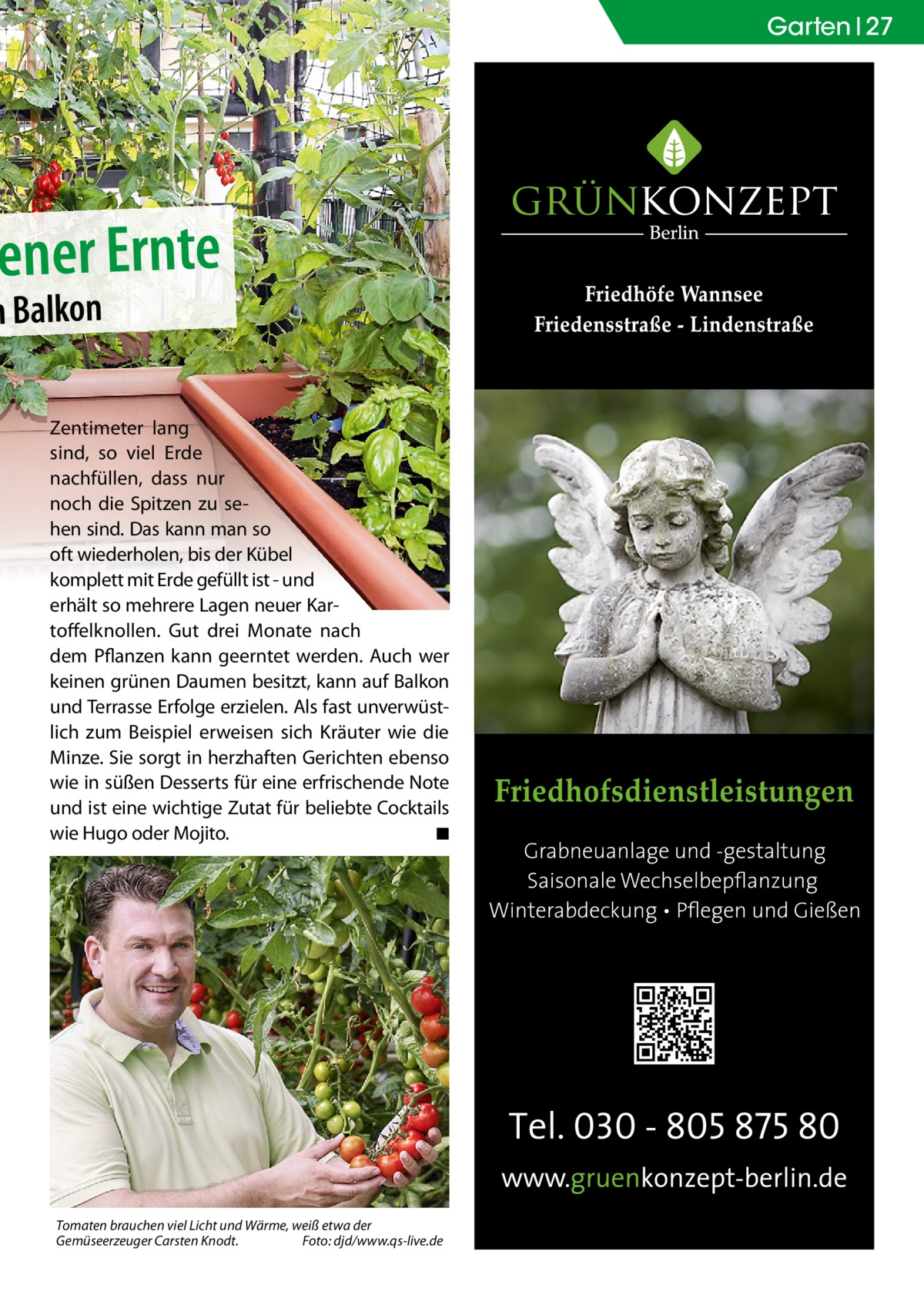 Garten | 27

ener Ernte

Balkon

Zentimeter lang sind, so viel Erde nachfüllen, dass nur noch die Spitzen zu sehen sind. Das kann man so oft wiederholen, bis der Kübel komplett mit Erde gefüllt ist - und erhält so mehrere Lagen neuer Kartoffelknollen. Gut drei Monate nach dem Pflanzen kann geerntet werden. Auch wer keinen grünen Daumen besitzt, kann auf Balkon und Terrasse Erfolge erzielen. Als fast unverwüstlich zum Beispiel erweisen sich Kräuter wie die Minze. Sie sorgt in herzhaften Gerichten ebenso wie in süßen Desserts für eine erfrischende Note und ist eine wichtige Zutat für beliebte Cocktails wie Hugo oder Mojito. ■

Tomaten brauchen viel Licht und Wärme, weiß etwa der Gemüseerzeuger Carsten Knodt. Foto: djd/www.qs-live.de

GRÜNKONZEPT
Berlin

Friedhöfe Wannsee
Friedensstraße - Lindenstraße

Friedhofsdienstleistungen

Grabneuanlage und -gestaltung
Saisonale Wechselbepflanzung
Winterabdeckung • Pflegen und Gießen

Tel. 030 - 805 875 80

www.gruenkonzept-berlin.de